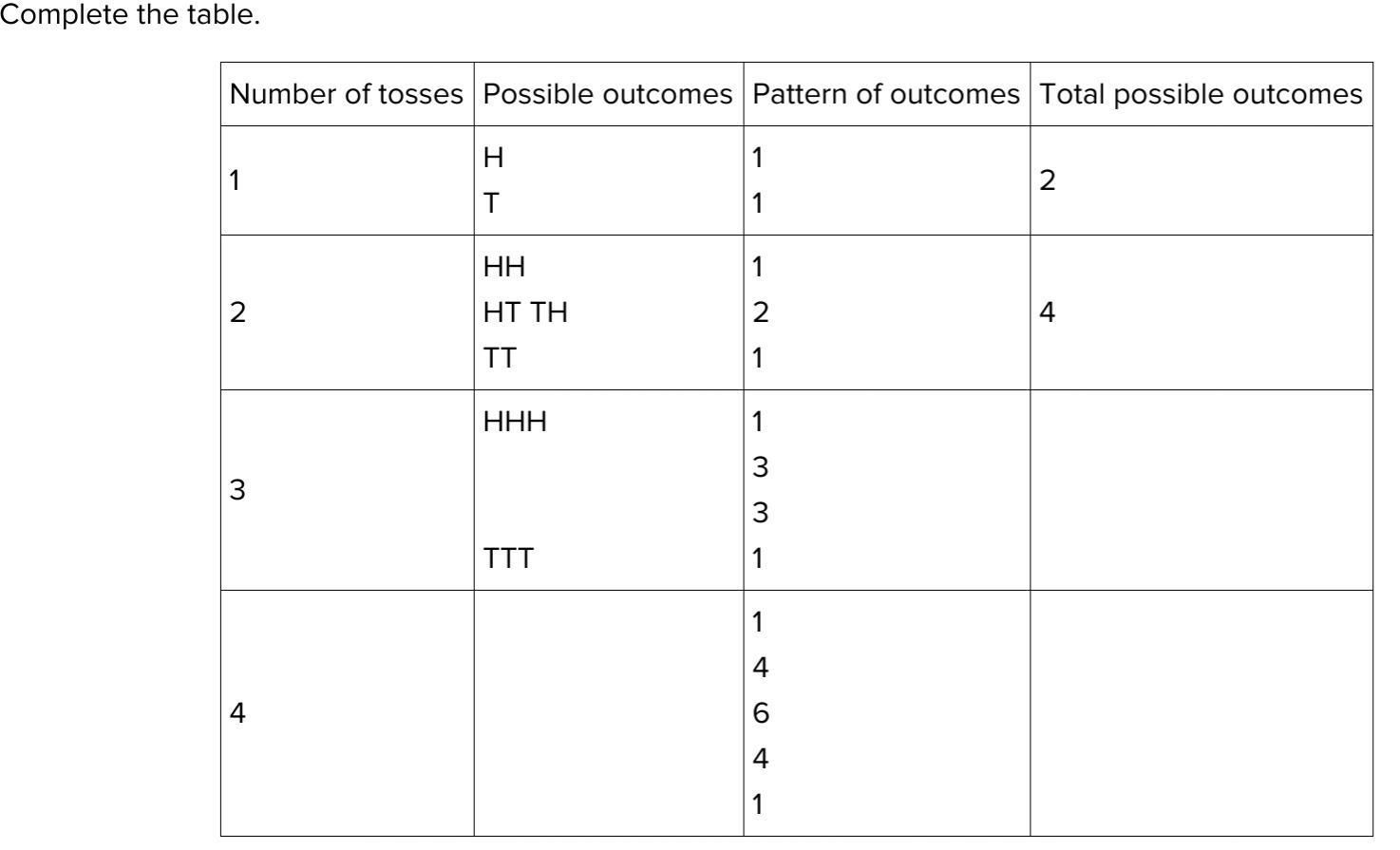 Complete the table.

| Number of tosses | Possible outcomes | Pattern of outcomes | Total possible outcomes |
|---|---|---|---|
| 1 | H<br>T | 1<br>1 | 2 |
| 2 | HH<br>HT TH<br>TT | 1<br>2<br>1 | 4 |
| 3 | HHH<br><br><br>TTT | 1<br>3<br>3<br>1 | |
| 4 | | 1<br>4<br>6<br>4<br>1 | |